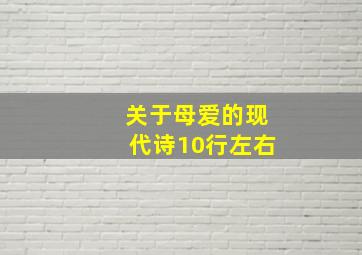 关于母爱的现代诗10行左右